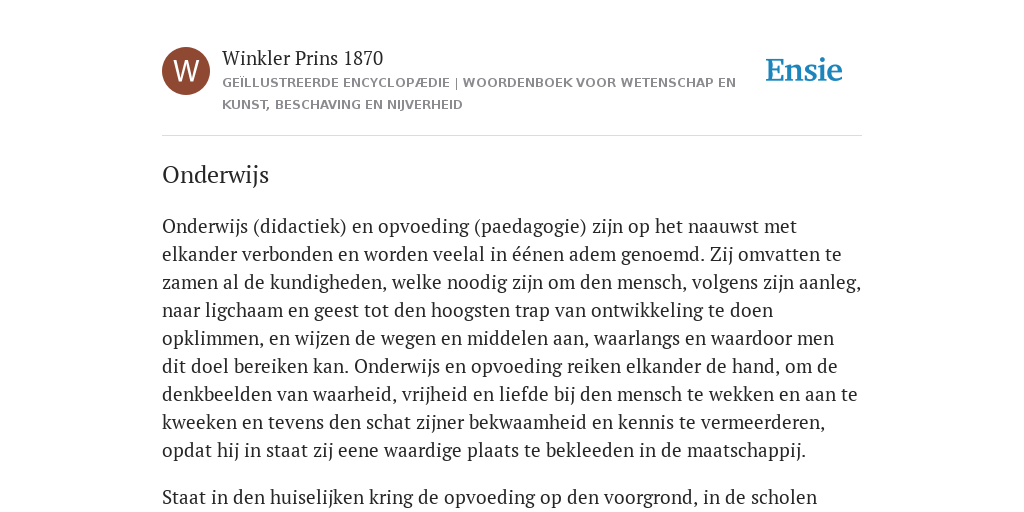 W

Winkler Prins 1870

GEÏLLUSTREERDE ENCYCLOPÆDIE | WOORDENBOEK VOOR WETENSCHAP EN KUNST, BESCHAVING EN NIJVERHEID

Ensie

Onderwijs

Onderwijs (didactiek) en opvoeding (paedagogie) zijn op het naauwst met elkander verbonden en worden veelal in éénen adem genoemd. Zij omvatten te zamen al de kundigheden, welke noodig zijn om den mensch, volgens zijn aanleg, naar ligchaam en geest tot den hoogsten trap van ontwikkeling te doen opklimmen, en wijzen de wegen en middelen aan, waarlangs en waardoor men dit doel bereiken kan. Onderwijs en opvoeding reiken elkander de hand, om de denkbeelden van waarheid, vrijheid en liefde bij den mensch te wekken en aan te kweeken en tevens den schat zijner bekwaamheid en kennis te vermeerderen, opdat hij in staat zij eene waardige plaats te bekleeden in de maatschappij.

Staat in den huiselijken kring de opvoeding op den voorgrond, in de scholen